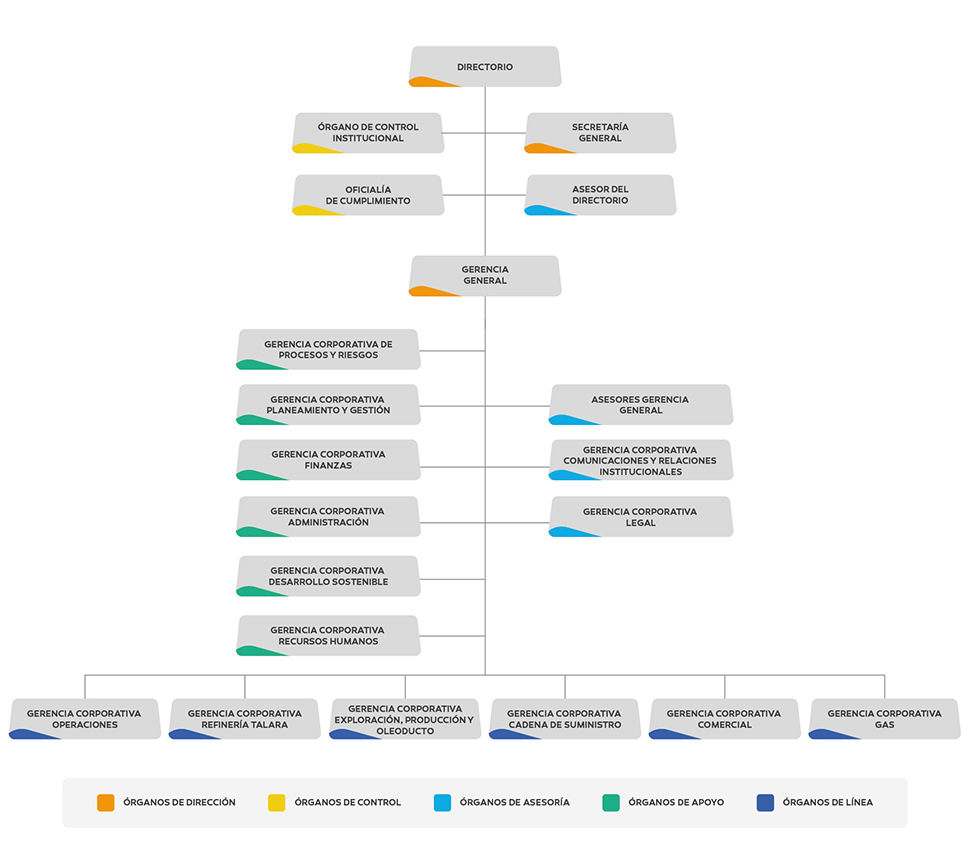 DIRECTORIO

ÓRGANO DE CONTROL INSTITUCIONAL

SECRETARÍA GENERAL

OFICIALÍA DE CUMPLIMIENTO

ASESOR DEL DIRECTORIO

GERENCIA GENERAL

GERENCIA CORPORATIVA DE PROCESOS Y RIESGOS

GERENCIA CORPORATIVA PLANEAMIENTO Y GESTIÓN

ASESORES GERENCIA GENERAL

GERENCIA CORPORATIVA FINANZAS

GERENCIA CORPORATIVA COMUNICACIONES Y RELACIONES INSTITUCIONALES

GERENCIA CORPORATIVA ADMINISTRACIÓN

GERENCIA CORPORATIVA LEGAL

GERENCIA CORPORATIVA DESARROLLO SOSTENIBLE

GERENCIA CORPORATIVA RECURSOS HUMANOS

GERENCIA CORPORATIVA OPERACIONES

GERENCIA CORPORATIVA REFINERÍA TALARA

GERENCIA CORPORATIVA EXPLORACIÓN, PRODUCCIÓN Y OLEODUCTO

GERENCIA CORPORATIVA CADENA DE SUMINISTRO

GERENCIA CORPORATIVA COMERCIAL

GERENCIA CORPORATIVA GAS

ÓRGANOS DE DIRECCIÓN
ÓRGANOS DE CONTROL
ÓRGANOS DE ASESORÍA
ÓRGANOS DE APOYO
ÓRGANOS DE LÍNEA